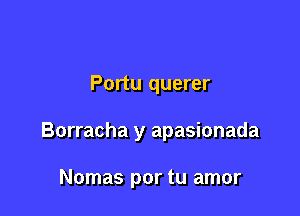 Portu querer

Borracha y apasionada

Nomas por tu amor